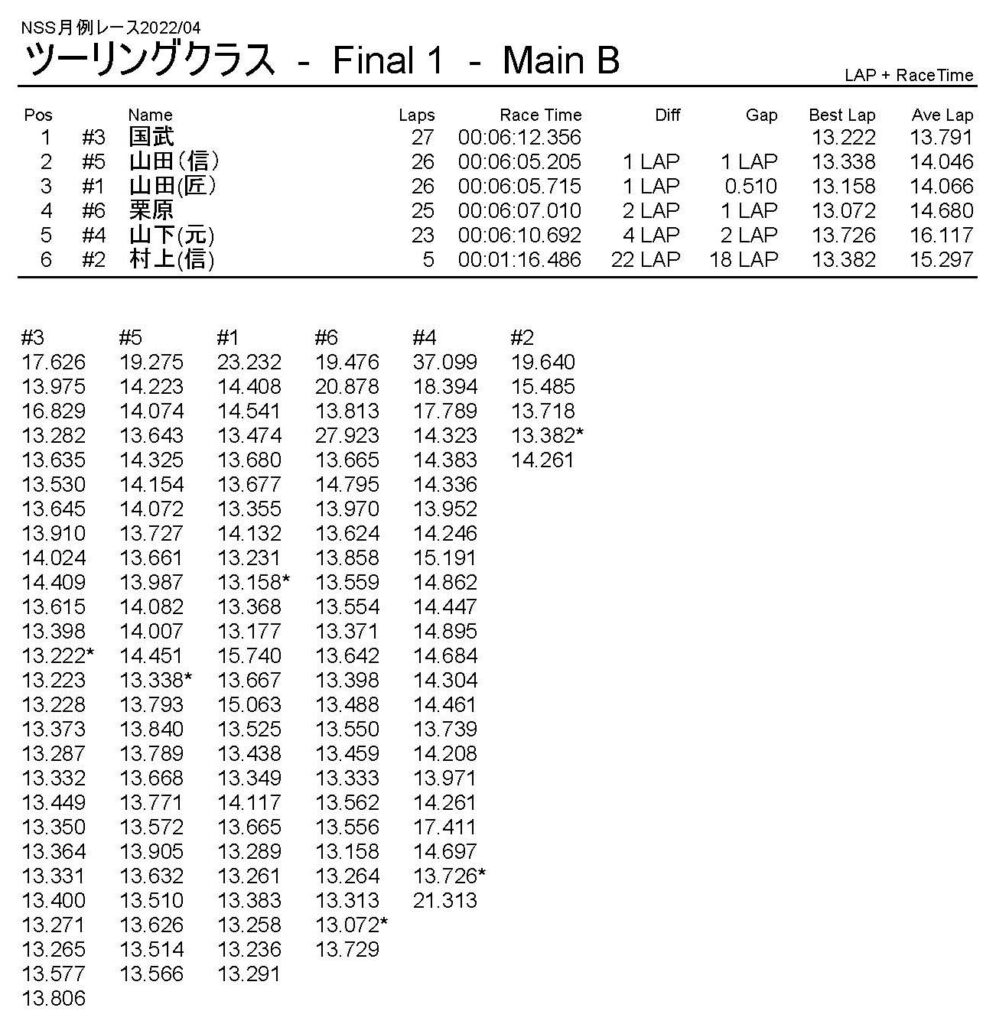 NSS月例レース2022/04

ツーリングクラス - Final 1 - Main B

LAP + RaceTime

| Pos | | Name | Laps | Race Time | Diff | Gap | Best Lap | Ave Lap |
|---|---|---|---|---|---|---|---|---|
| 1 | #3 | 国武 | 27 | 00:06:12.356 | | | 13.222 | 13.791 |
| 2 | #5 | 山田(信) | 26 | 00:06:05.205 | 1 LAP | 1 LAP | 13.338 | 14.046 |
| 3 | #1 | 山田(匠) | 26 | 00:06:05.715 | 1 LAP | 0.510 | 13.158 | 14.066 |
| 4 | #6 | 栗原 | 25 | 00:06:07.010 | 2 LAP | 1 LAP | 13.072 | 14.680 |
| 5 | #4 | 山下(元) | 23 | 00:06:10.692 | 4 LAP | 2 LAP | 13.726 | 16.117 |
| 6 | #2 | 村上(信) | 5 | 00:01:16.486 | 22 LAP | 18 LAP | 13.382 | 15.297 |

| #3 | #5 | #1 | #6 | #4 | #2 |
|---|---|---|---|---|---|
| 17.626 | 19.275 | 23.232 | 19.476 | 37.099 | 19.640 |
| 13.975 | 14.223 | 14.408 | 20.878 | 18.394 | 15.485 |
| 16.829 | 14.074 | 14.541 | 13.813 | 17.789 | 13.718 |
| 13.282 | 13.643 | 13.474 | 27.923 | 14.323 | 13.382* |
| 13.635 | 14.325 | 13.680 | 13.665 | 14.383 | 14.261 |
| 13.530 | 14.154 | 13.677 | 14.795 | 14.336 | |
| 13.645 | 14.072 | 13.355 | 13.970 | 13.952 | |
| 13.910 | 13.727 | 14.132 | 13.624 | 14.246 | |
| 14.024 | 13.661 | 13.231 | 13.858 | 15.191 | |
| 14.409 | 13.987 | 13.158* | 13.559 | 14.862 | |
| 13.615 | 14.082 | 13.368 | 13.554 | 14.447 | |
| 13.398 | 14.007 | 13.177 | 13.371 | 14.895 | |
| 13.222* | 14.451 | 15.740 | 13.642 | 14.684 | |
| 13.223 | 13.338* | 13.667 | 13.398 | 14.304 | |
| 13.228 | 13.793 | 15.063 | 13.488 | 14.461 | |
| 13.373 | 13.840 | 13.525 | 13.550 | 13.739 | |
| 13.287 | 13.789 | 13.438 | 13.459 | 14.208 | |
| 13.332 | 13.668 | 13.349 | 13.333 | 13.971 | |
| 13.449 | 13.771 | 14.117 | 13.562 | 14.261 | |
| 13.350 | 13.572 | 13.665 | 13.556 | 17.411 | |
| 13.364 | 13.905 | 13.289 | 13.158 | 14.697 | |
| 13.331 | 13.632 | 13.261 | 13.264 | 13.726* | |
| 13.400 | 13.510 | 13.383 | 13.313 | 21.313 | |
| 13.271 | 13.626 | 13.258 | 13.072* | | |
| 13.265 | 13.514 | 13.236 | 13.729 | | |
| 13.577 | 13.566 | 13.291 | | | |
| 13.806 | | | | | |